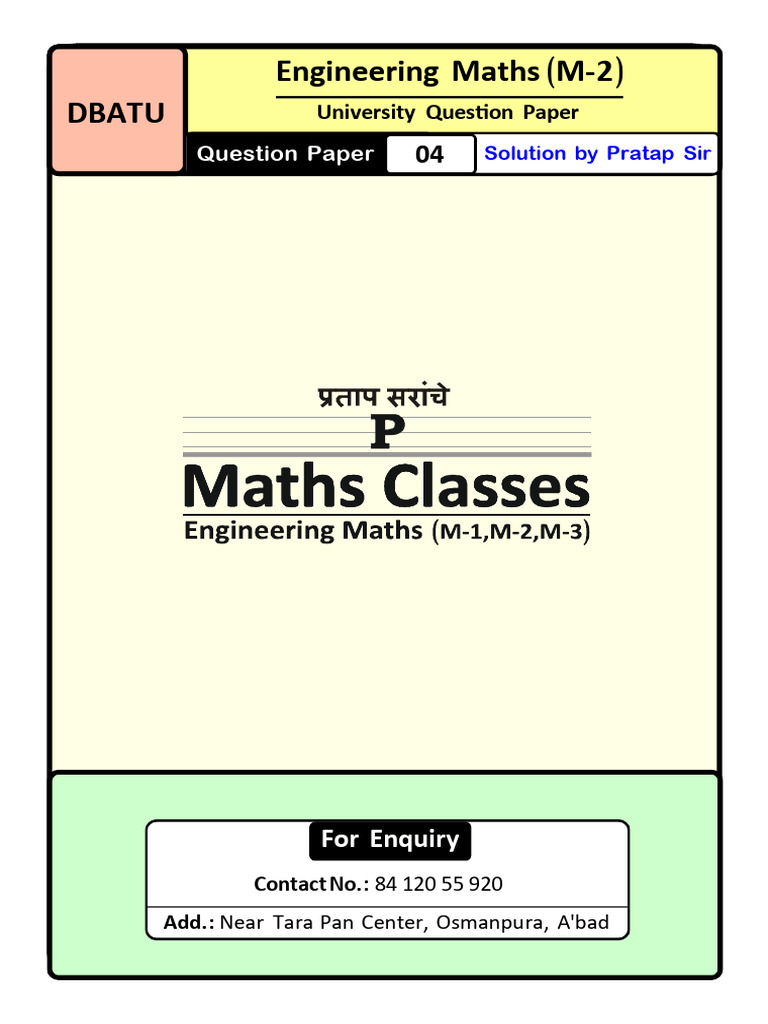 DBATU

Engineering Maths (M-2)

University Question Paper

Question Paper 04 Solution by Pratap Sir

प्रताप सरांचे

P

Maths Classes

Engineering Maths (M-1,M-2,M-3)

For Enquiry

Contact No.: 84 120 55 920

Add.: Near Tara Pan Center, Osmanpura, A'bad